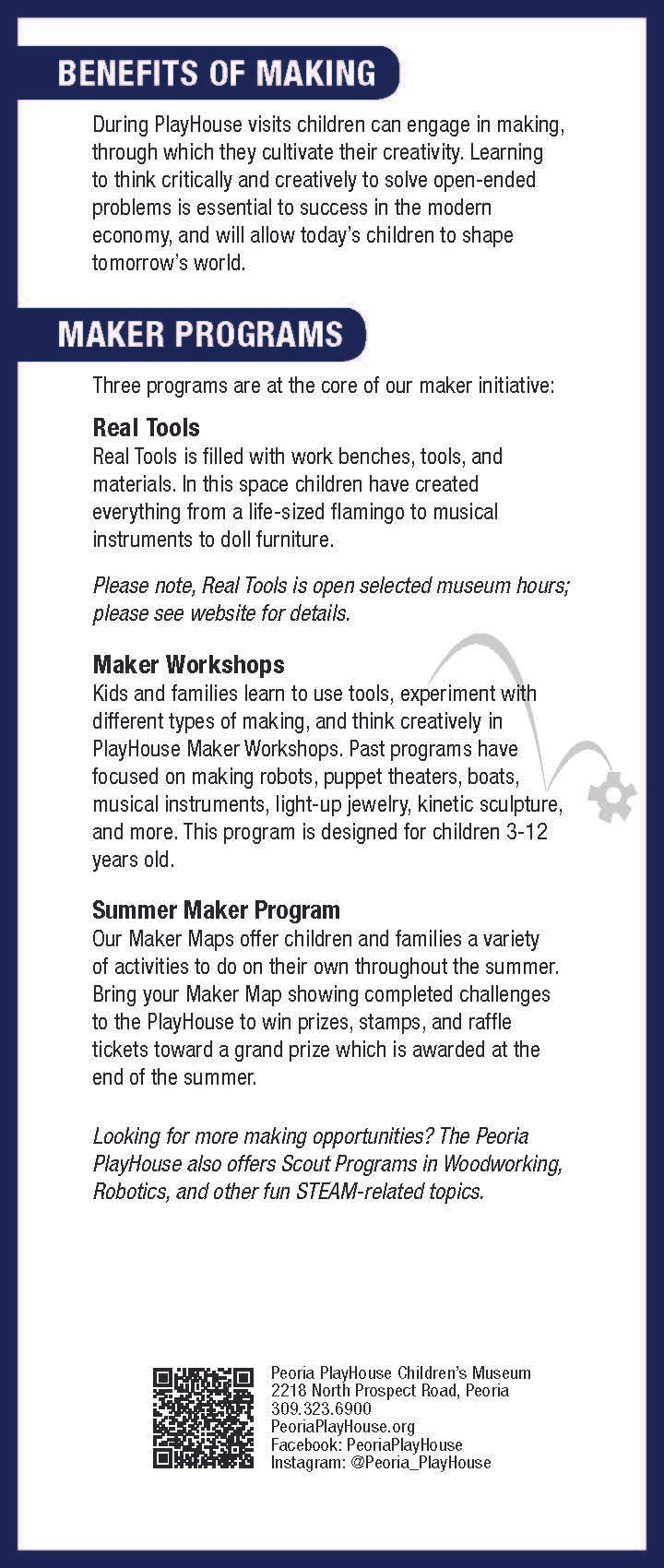 BENEFITS OF MAKING

During PlayHouse visits children can engage in making, through which they cultivate their creativity. Learning to think critically and creatively to solve open-ended problems is essential to success in the modern economy, and will allow today's children to shape tomorrow's world.

MAKER PROGRAMS

Three programs are at the core of our maker initiative:

Real Tools
Real Tools is filled with work benches, tools, and materials. In this space children have created everything from a life-sized flamingo to musical instruments to doll furniture.

Please note, Real Tools is open selected museum hours; please see website for details.

Maker Workshops
Kids and families learn to use tools, experiment with different types of making, and think creatively in PlayHouse Maker Workshops. Past programs have focused on making robots, puppet theaters, boats, musical instruments, light-up jewelry, kinetic sculpture, and more. This program is designed for children 3-12 years old.

Summer Maker Program
Our Maker Maps offer children and families a variety of activities to do on their own throughout the summer. Bring your Maker Map showing completed challenges to the PlayHouse to win prizes, stamps, and raffle tickets toward a grand prize which is awarded at the end of the summer.

Looking for more making opportunities? The Peoria PlayHouse also offers Scout Programs in Woodworking, Robotics, and other fun STEAM-related topics.

Peoria PlayHouse Children's Museum
2218 North Prospect Road, Peoria
309.323.6900
PeoriaPlayHouse.org
Facebook: PeoriaPlayHouse
Instagram: @Peoria_PlayHouse